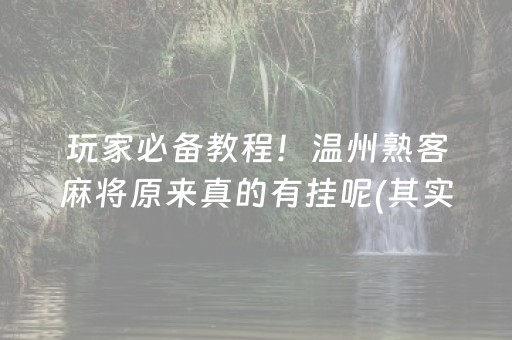 玩家必备教程！温州熟客麻将原来真的有挂呢(其实